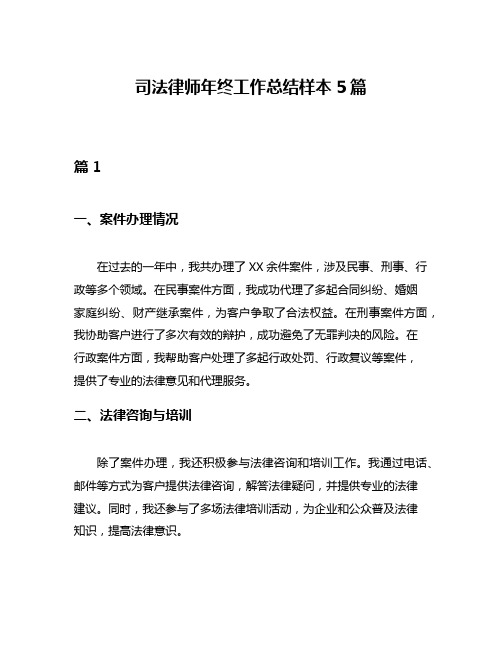 司法律师年终工作总结样本 5 篇

篇 1

一、案件办理情况

在过去的一年中，我共办理了 XX 余件案件，涉及民事、刑事、行政等多个领域。在民事案件方面，我成功代理了多起合同纠纷、婚姻家庭纠纷、财产继承案件，为客户争取了合法权益。在刑事案件方面，我协助客户进行了多次有效的辩护，成功避免了无罪判决的风险。在行政案件方面，我帮助客户处理了多起行政处罚、行政复议等案件，提供了专业的法律意见和代理服务。

二、法律咨询与培训

除了案件办理，我还积极参与法律咨询和培训工作。我通过电话、邮件等方式为客户提供法律咨询，解答法律疑问，并提供专业的法律建议。同时，我还参与了多场法律培训活动，为企业和公众普及法律知识，提高法律意识。